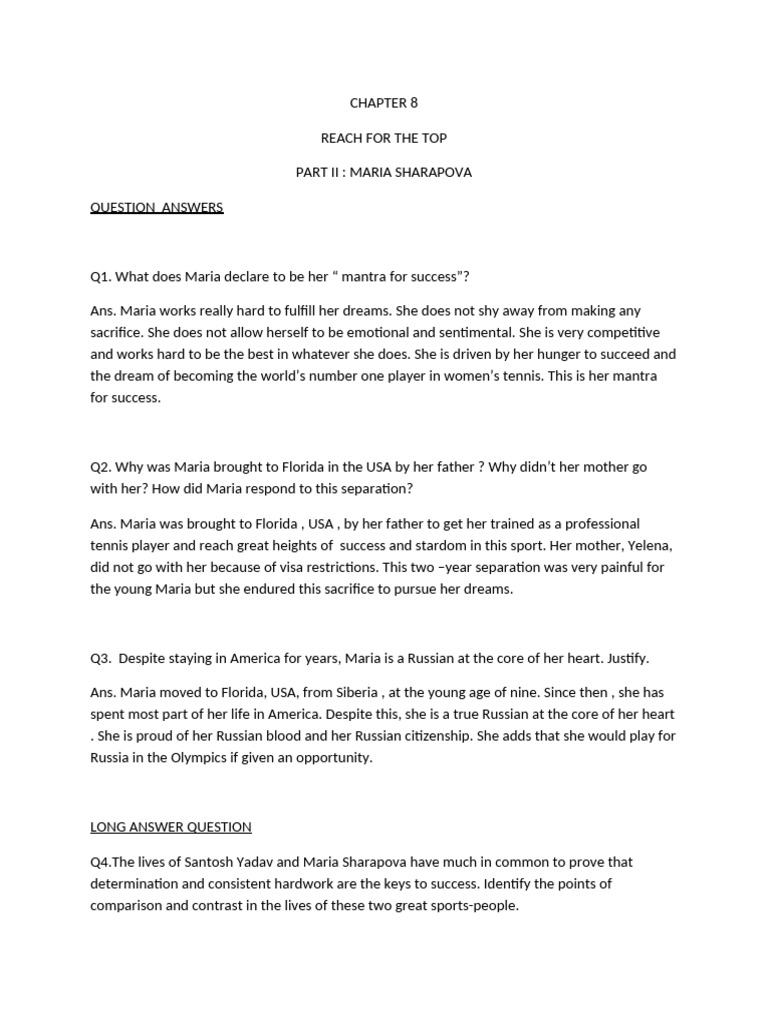 CHAPTER 8

REACH FOR THE TOP

PART II : MARIA SHARAPOVA

QUESTION ANSWERS

Q1. What does Maria declare to be her “ mantra for success”?

Ans. Maria works really hard to fulfill her dreams. She does not shy away from making any sacrifice. She does not allow herself to be emotional and sentimental. She is very competitive and works hard to be the best in whatever she does. She is driven by her hunger to succeed and the dream of becoming the world’s number one player in women’s tennis. This is her mantra for success.

Q2. Why was Maria brought to Florida in the USA by her father ? Why didn’t her mother go with her? How did Maria respond to this separation?

Ans. Maria was brought to Florida , USA , by her father to get her trained as a professional tennis player and reach great heights of success and stardom in this sport. Her mother, Yelena, did not go with her because of visa restrictions. This two –year separation was very painful for the young Maria but she endured this sacrifice to pursue her dreams.

Q3. Despite staying in America for years, Maria is a Russian at the core of her heart. Justify.

Ans. Maria moved to Florida, USA, from Siberia , at the young age of nine. Since then , she has spent most part of her life in America. Despite this, she is a true Russian at the core of her heart . She is proud of her Russian blood and her Russian citizenship. She adds that she would play for Russia in the Olympics if given an opportunity.

LONG ANSWER QUESTION

Q4.The lives of Santosh Yadav and Maria Sharapova have much in common to prove that determination and consistent hardwork are the keys to success. Identify the points of comparison and contrast in the lives of these two great sports-people.